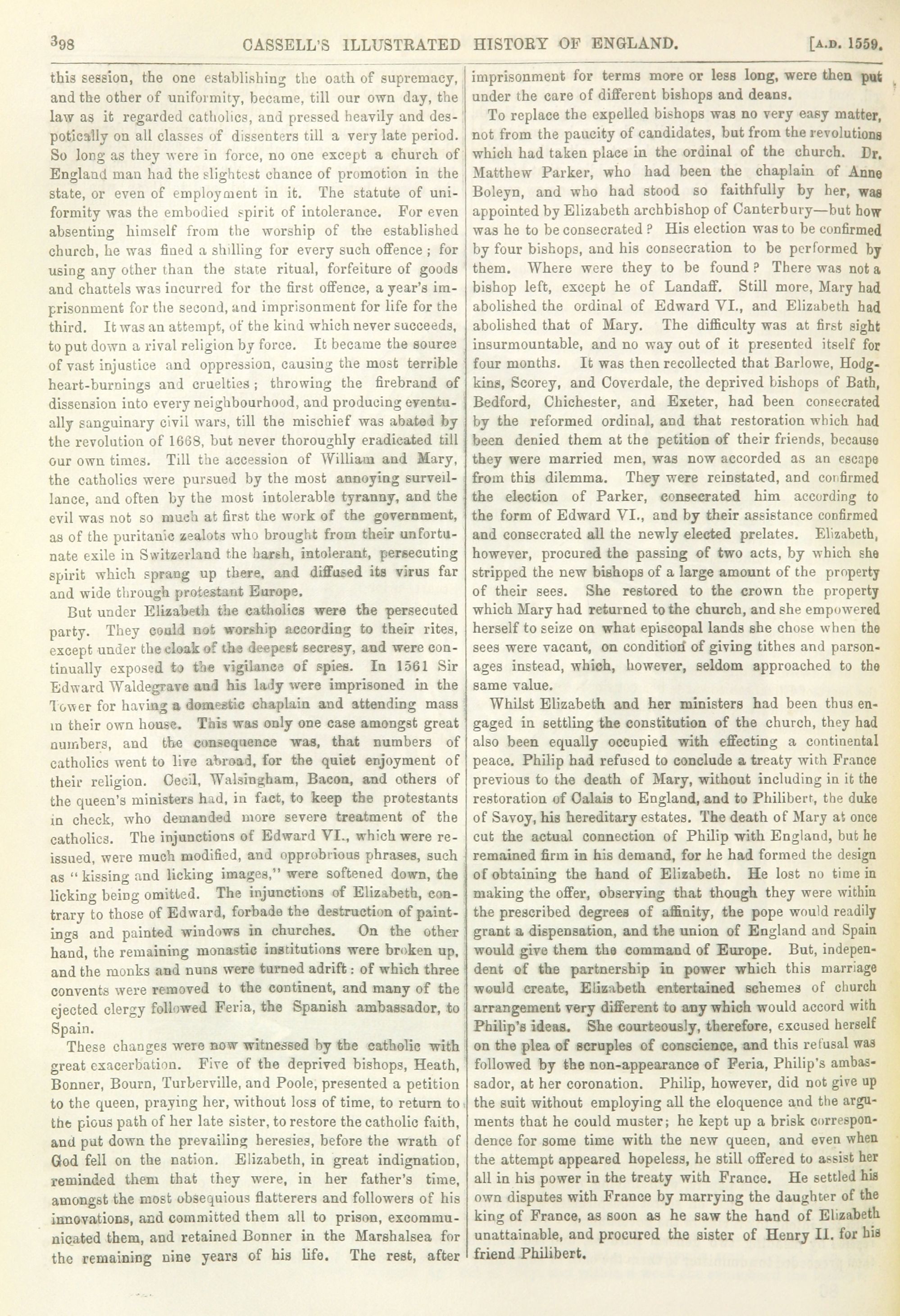 398 CASSELL'S ILLUSTRATED HISTORY OF ENGLAND. [A.D. 1559.

this session, the one establishing the oath of supremacy, and the other of uniformity, became, till our own day, the law as it regarded catholics, and pressed heavily and despotically on all classes of dissenters till a very late period. So long as they were in force, no one except a church of England man had the slightest chance of promotion in the state, or even of employment in it. The statute of uniformity was the embodied spirit of intolerance. For even absenting himself from the worship of the established church, he was fined a shilling for every such offence; for using any other than the state ritual, forfeiture of goods and chattels was incurred for the first offence, a year's imprisonment for the second, and imprisonment for life for the third. It was an attempt, of the kind which never succeeds, to put down a rival religion by force. It became the source of vast injustice and oppression, causing the most terrible heart-burnings and cruelties; throwing the firebrand of dissension into every neighbourhood, and producing eventually sanguinary civil wars, till the mischief was abated by the revolution of 1668, but never thoroughly eradicated till our own times. Till the accession of William and Mary, the catholics were pursued by the most annoying surveillance, and often by the most intolerable tyranny, and the evil was not so much at first the work of the government, as of the puritanic zealots who brought from their unfortunate exile in Switzerland the harsh, intolerant, persecuting spirit which sprang up there, and diffused its virus far and wide through protestant Europe.

But under Elizabeth the catholics were the persecuted party. They could not worship according to their rites, except under the cloak of the deepest secresy, and were continually exposed to the vigilance of spies. In 1561 Sir Edward Waldegrave and his lady were imprisoned in the Tower for having a domestic chaplain and attending mass in their own house. This was only one case amongst great numbers, and the consequence was, that numbers of catholics went to live abroad, for the quiet enjoyment of their religion. Cecil, Walsingham, Bacon, and others of the queen's ministers had, in fact, to keep the protestants in check, who demanded more severe treatment of the catholics. The injunctions of Edward VI., which were reissued, were much modified, and opprobrious phrases, such as "kissing and licking images," were softened down, the licking being omitted. The injunctions of Elizabeth, contrary to those of Edward, forbade the destruction of paintings and painted windows in churches. On the other hand, the remaining monastic institutions were broken up, and the monks and nuns were turned adrift: of which three convents were removed to the continent, and many of the ejected clergy followed Feria, the Spanish ambassador, to Spain.

These changes were now witnessed by the catholic with great exacerbation. Five of the deprived bishops, Heath, Bonner, Bourn, Turberville, and Poole, presented a petition to the queen, praying her, without loss of time, to return to the pious path of her late sister, to restore the catholic faith, and put down the prevailing heresies, before the wrath of God fell on the nation. Elizabeth, in great indignation, reminded them that they were, in her father's time, amongst the most obsequious flatterers and followers of his innovations, and committed them all to prison, excommunicated them, and retained Bonner in the Marshalsea for the remaining nine years of his life. The rest, after imprisonment for terms more or less long, were then put under the care of different bishops and deans.

To replace the expelled bishops was no very easy matter, not from the paucity of candidates, but from the revolutions which had taken place in the ordinal of the church. Dr. Matthew Parker, who had been the chaplain of Anne Boleyn, and who had stood so faithfully by her, was appointed by Elizabeth archbishop of Canterbury—but how was he to be consecrated? His election was to be confirmed by four bishops, and his consecration to be performed by them. Where were they to be found? There was not a bishop left, except he of Landaff. Still more, Mary had abolished the ordinal of Edward VI., and Elizabeth had abolished that of Mary. The difficulty was at first sight insurmountable, and no way out of it presented itself for four months. It was then recollected that Barlowe, Hodgkins, Scorey, and Coverdale, the deprived bishops of Bath, Bedford, Chichester, and Exeter, had been consecrated by the reformed ordinal, and that restoration which had been denied them at the petition of their friends, because they were married men, was now accorded as an escape from this dilemma. They were reinstated, and confirmed the election of Parker, consecrated him according to the form of Edward VI., and by their assistance confirmed and consecrated all the newly elected prelates. Elizabeth, however, procured the passing of two acts, by which she stripped the new bishops of a large amount of the property of their sees. She restored to the crown the property which Mary had returned to the church, and she empowered herself to seize on what episcopal lands she chose when the sees were vacant, on condition of giving tithes and parsonages instead, which, however, seldom approached to the same value.

Whilst Elizabeth and her ministers had been thus engaged in settling the constitution of the church, they had also been equally occupied with effecting a continental peace. Philip had refused to conclude a treaty with France previous to the death of Mary, without including in it the restoration of Calais to England, and to Philibert, the duke of Savoy, his hereditary estates. The death of Mary at once cut the actual connection of Philip with England, but he remained firm in his demand, for he had formed the design of obtaining the hand of Elizabeth. He lost no time in making the offer, observing that though they were within the prescribed degrees of affinity, the pope would readily grant a dispensation, and the union of England and Spain would give them the command of Europe. But, independent of the partnership in power which this marriage would create, Elizabeth entertained schemes of church arrangement very different to any which would accord with Philip's ideas. She courteously, therefore, excused herself on the plea of scruples of conscience, and this refusal was followed by the non-appearance of Feria, Philip's ambassador, at her coronation. Philip, however, did not give up the suit without employing all the eloquence and the arguments that he could muster; he kept up a brisk correspondence for some time with the new queen, and even when the attempt appeared hopeless, he still offered to assist her all in his power in the treaty with France. He settled his own disputes with France by marrying the daughter of the king of France, as soon as he saw the hand of Elizabeth unattainable, and procured the sister of Henry II. for his friend Philibert.